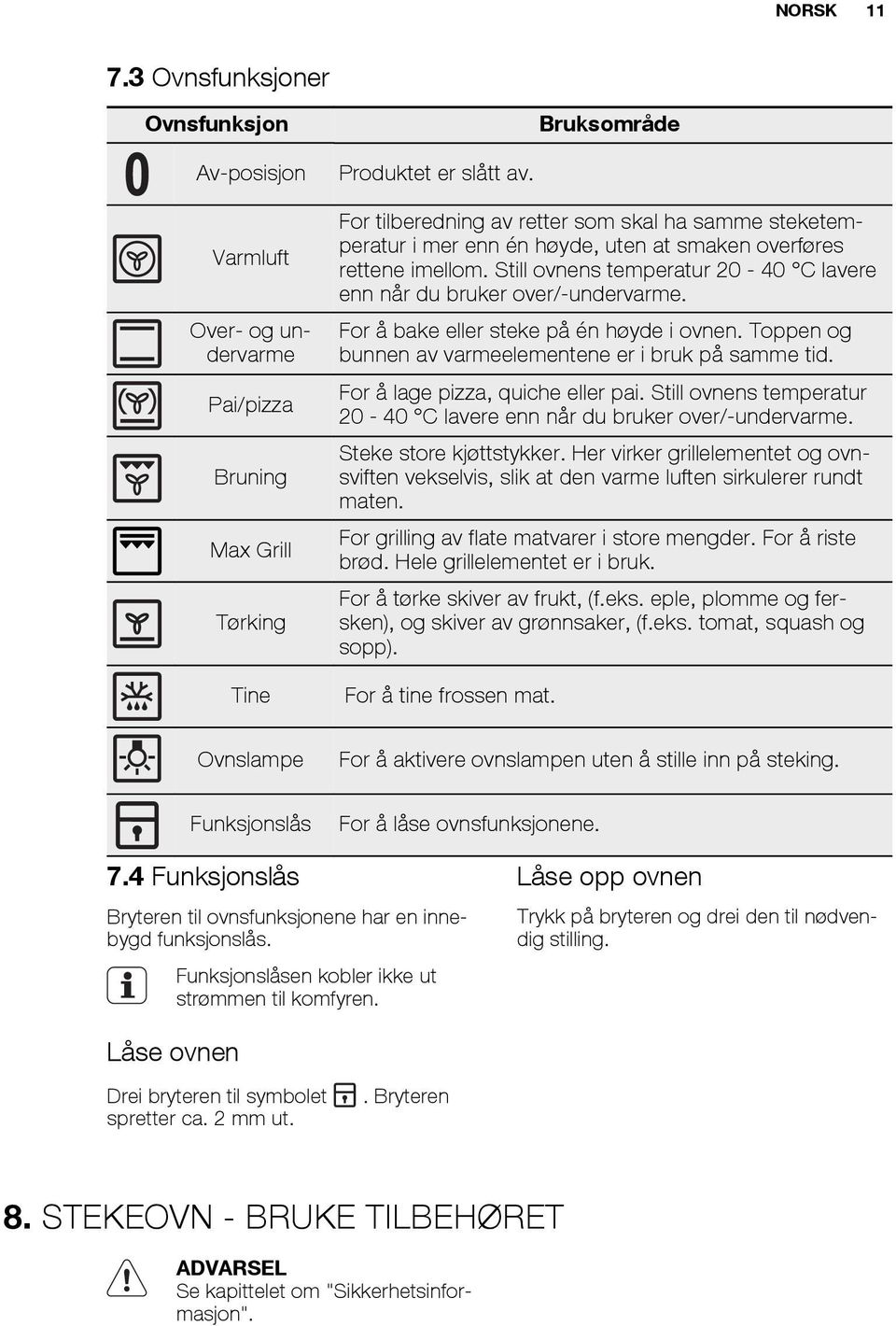 NORSK 11

7.3 Ovnsfunksjoner

| Ovnsfunksjon | | Bruksområde |
|---|---|---|
| 0 | Av-posisjon | Produktet er slått av. |
| | Varmluft | For tilberedning av retter som skal ha samme steketemperatur i mer enn én høyde, uten at smaken overføres rettene imellom. Still ovnens temperatur 20 - 40 °C lavere enn når du bruker over/-undervarme. |
| | Over- og undervarme | For å bake eller steke på én høyde i ovnen. Toppen og bunnen av varmeelementene er i bruk på samme tid. |
| | Pai/pizza | For å lage pizza, quiche eller pai. Still ovnens temperatur 20 - 40 °C lavere enn når du bruker over/-undervarme. |
| | Bruning | Steke store kjøttstykker. Her virker grillelementet og ovnsviften vekselvis, slik at den varme luften sirkulerer rundt maten. |
| | Max Grill | For grilling av flate matvarer i store mengder. For å riste brød. Hele grillelementet er i bruk. |
| | Tørking | For å tørke skiver av frukt, (f.eks. eple, plomme og fersken), og skiver av grønnsaker, (f.eks. tomat, squash og sopp). |
| | Tine | For å tine frossen mat. |
| | Ovnslampe | For å aktivere ovnslampen uten å stille inn på steking. |
| | Funksjonslås | For å låse ovnsfunksjonene. |

7.4 Funksjonslås

Bryteren til ovnsfunksjonene har en innebygd funksjonslås.

Funksjonslåsen kobler ikke ut strømmen til komfyren.

Låse ovnen

Drei bryteren til symbolet . Bryteren spretter ca. 2 mm ut.

Låse opp ovnen

Trykk på bryteren og drei den til nødvendig stilling.

8. STEKEOVN - BRUKE TILBEHØRET

ADVARSEL
Se kapittelet om "Sikkerhetsinformasjon".